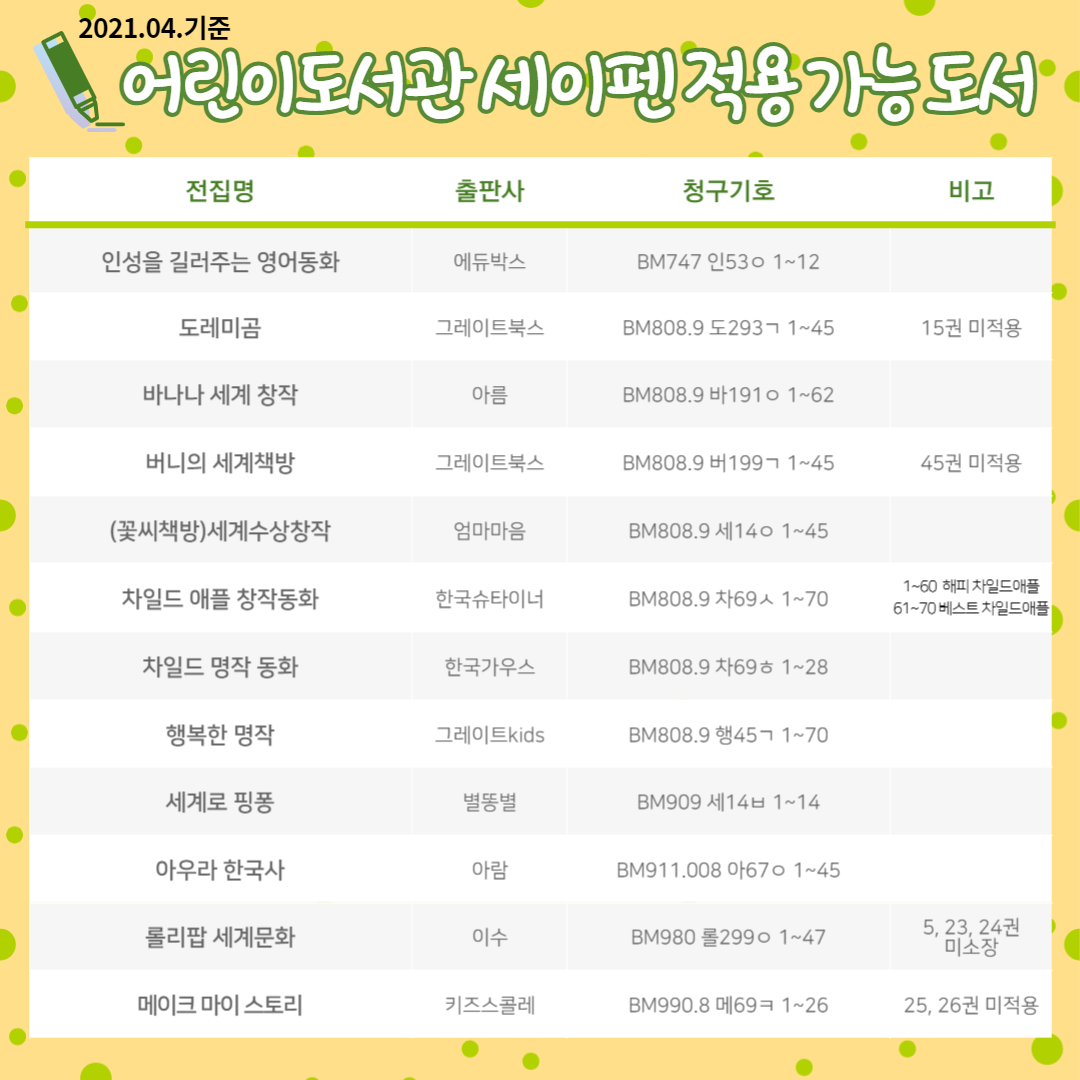 2021.04.기준

어린이도서관 세이펜 적용 가능 도서

| 전집명 | 출판사 | 청구기호 | 비고 |
|---|---|---|---|
| 인성을 길러주는 영어동화 | 에듀박스 | BM747 인53ㅇ 1~12 | |
| 도레미곰 | 그레이트북스 | BM808.9 도293ㄱ 1~45 | 15권 미적용 |
| 바나나 세계 창작 | 아름 | BM808.9 바191ㅇ 1~62 | |
| 버니의 세계책방 | 그레이트북스 | BM808.9 버199ㄱ 1~45 | 45권 미적용 |
| (꽃씨책방)세계수상창작 | 엄마마음 | BM808.9 세14ㅇ 1~45 | |
| 차일드 애플 창작동화 | 한국슈타이너 | BM808.9 차69ㅅ 1~70 | 1~60 해피 차일드애플 61~70 베스트 차일드애플 |
| 차일드 명작 동화 | 한국가우스 | BM808.9 차69ㅎ 1~28 | |
| 행복한 명작 | 그레이트kids | BM808.9 행45ㄱ 1~70 | |
| 세계로 핑퐁 | 별똥별 | BM909 세14ㅂ 1~14 | |
| 아우라 한국사 | 아람 | BM911.008 아67ㅇ 1~45 | |
| 롤리팝 세계문화 | 이수 | BM980 롤299ㅇ 1~47 | 5, 23, 24권 미소장 |
| 메이크 마이 스토리 | 키즈스콜레 | BM990.8 메69ㅋ 1~26 | 25, 26권 미적용 |